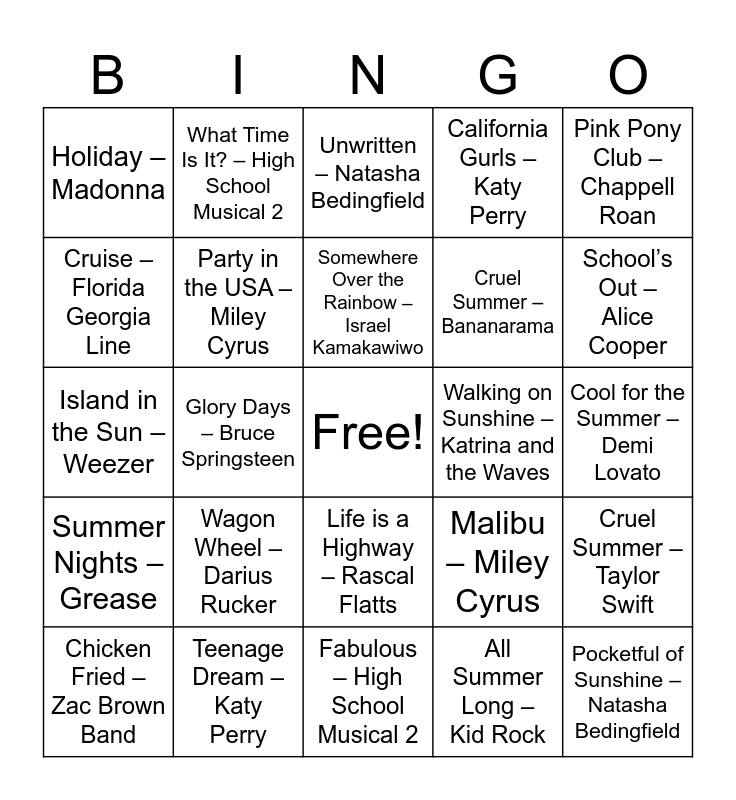 | B | I | N | G | O |
|---|---|---|---|---|
| Holiday – Madonna | What Time Is It? – High School Musical 2 | Unwritten – Natasha Bedingfield | California Gurls – Katy Perry | Pink Pony Club – Chappell Roan |
| Cruise – Florida Georgia Line | Party in the USA – Miley Cyrus | Somewhere Over the Rainbow – Israel Kamakawiwo | Cruel Summer – Bananarama | School's Out – Alice Cooper |
| Island in the Sun – Weezer | Glory Days – Bruce Springsteen | Free! | Walking on Sunshine – Katrina and the Waves | Cool for the Summer – Demi Lovato |
| Summer Nights – Grease | Wagon Wheel – Darius Rucker | Life is a Highway – Rascal Flatts | Malibu – Miley Cyrus | Cruel Summer – Taylor Swift |
| Chicken Fried – Zac Brown Band | Teenage Dream – Katy Perry | Fabulous – High School Musical 2 | All Summer Long – Kid Rock | Pocketful of Sunshine – Natasha Bedingfield |